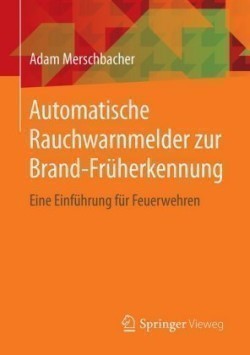 Adam Merschbacher

Automatische Rauchwarnmelder zur Brand-Früherkennung

Eine Einführung für Feuerwehren

Springer Vieweg